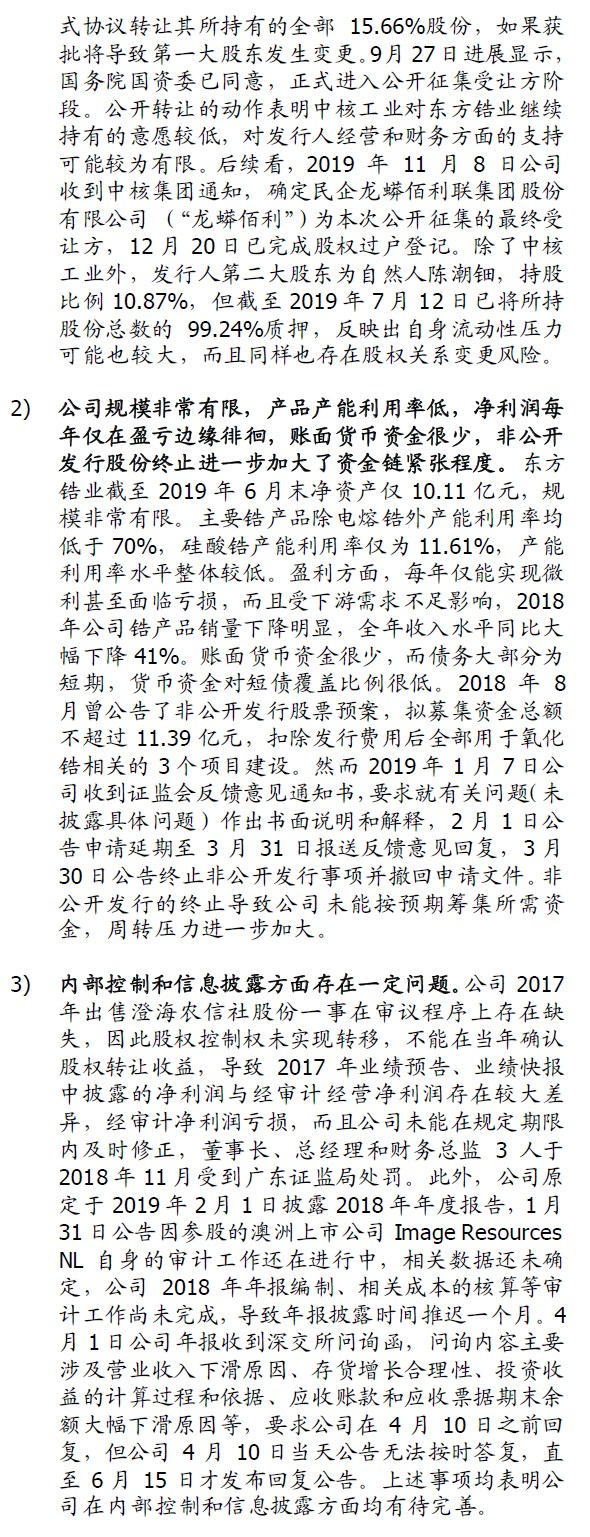 式协议转让其所持有的全部 15.66%股份，如果获批将导致第一大股东发生变更。9月27日进展显示，国务院国资委已同意，正式进入公开征集受让方阶段。公开转让的动作表明中核工业对东方锆业继续持有的意愿较低，对发行人经营和财务方面的支持可能较为有限。后续看，2019 年 11 月 8 日公司收到中核集团通知，确定民企龙蟒佰利联集团股份有限公司（“龙蟒佰利”）为本次公开征集的最终受让方，12 月 20 日已完成股权过户登记。除了中核工业外，发行人第二大股东为自然人陈潮钿，持股比例 10.87%，但截至 2019 年 7 月 12 日已将所持股份总数的 99.24%质押，反映出自身流动性压力可能也较大，而且同样也存在股权关系变更风险。

2) 公司规模非常有限，产品产能利用率低，净利润每年仅在盈亏边缘徘徊，账面货币资金很少，非公开发行股份终止进一步加大了资金链紧张程度。东方锆业截至 2019 年 6 月末净资产仅 10.11 亿元，规模非常有限。主要锆产品除电熔锆外产能利用率均低于 70%，硅酸锆产能利用率仅为 11.61%，产能利用率水平整体较低。盈利方面，每年仅能实现微利甚至面临亏损，而且受下游需求不足影响，2018 年公司锆产品销量下降明显，全年收入水平同比大幅下降 41%。账面货币资金很少，而债务大部分为短期，货币资金对短债覆盖比例很低。2018 年 8 月曾公告了非公开发行股票预案，拟募集资金总额不超过 11.39 亿元，扣除发行费用后全部用于氧化锆相关的 3 个项目建设。然而 2019 年 1 月 7 日公司收到证监会反馈意见通知书，要求就有关问题（未披露具体问题）作出书面说明和解释，2 月 1 日公告申请延期至 3 月 31 日报送反馈意见回复，3 月 30 日公告终止非公开发行事项并撤回申请文件。非公开发行的终止导致公司未能按预期筹集所需资金，周转压力进一步加大。

3) 内部控制和信息披露方面存在一定问题。公司 2017 年出售澄海农信社股份一事在审议程序上存在缺失，因此股权控制权未实现转移，不能在当年确认股权转让收益，导致 2017 年业绩预告、业绩快报中披露的净利润与经审计经营净利润存在较大差异，经审计净利润亏损，而且公司未能在规定期限内及时修正，董事长、总经理和财务总监 3 人于 2018 年 11 月受到广东证监局处罚。此外，公司原定于 2019 年 2 月 1 日披露 2018 年年度报告，1 月 31 日公告因参股的澳洲上市公司 Image Resources NL 自身的审计工作还在进行中，相关数据还未确定，公司 2018 年年报编制、相关成本的核算等审计工作尚未完成，导致年报披露时间推迟一个月。4 月 1 日公司年报收到深交所问询函，问询内容主要涉及营业收入下滑原因、存货增长合理性、投资收益的计算过程和依据、应收账款和应收票据期末余额大幅下滑原因等，要求公司在 4 月 10 日之前回复，但公司 4 月 10 日当天公告无法按时答复，直至 6 月 15 日才发布回复公告。上述事项均表明公司在内部控制和信息披露方面均有待完善。